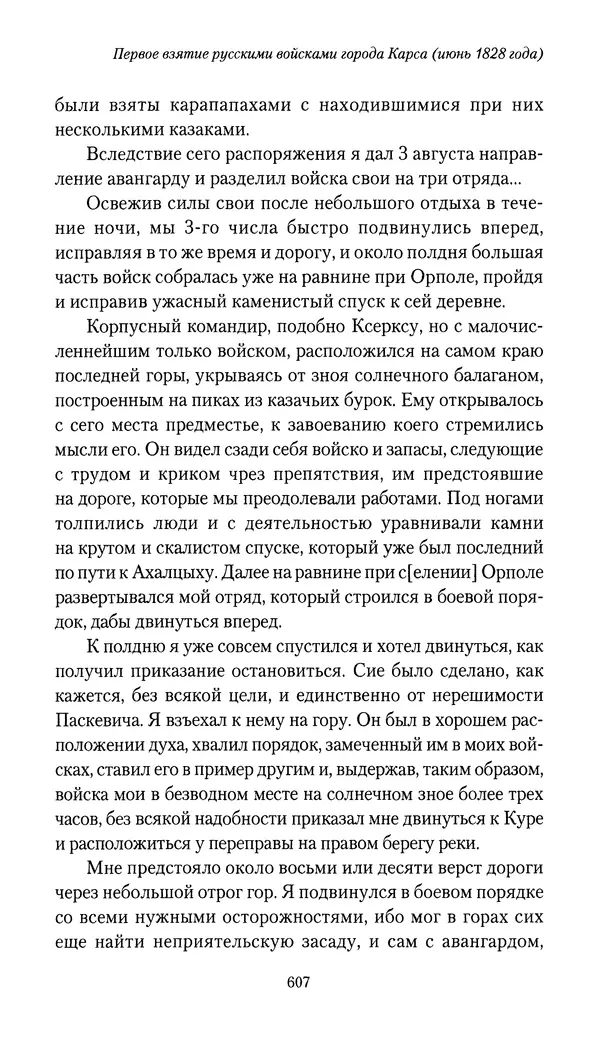 Первое взятие русскими войсками города Карса (июнь 1828 года)

были взяты карапапахами с находившимися при них несколькими казаками.

Вследствие сего распоряжения я дал 3 августа направление авангарду и разделил войска свои на три отряда...

Освежив силы свои после небольшого отдыха в течение ночи, мы 3-го числа быстро подвинулись вперед, исправляя в то же время и дорогу, и около полдня большая часть войск собралась уже на равнине при Орполе, пройдя и исправив ужасный каменистый спуск к сей деревне.

Корпусный командир, подобно Ксерксу, но с малочисленнейшим только войском, расположился на самом краю последней горы, укрываясь от зноя солнечного балаганом, построенным на пиках из казачьих бурок. Ему открывалось с сего места предместье, к завоеванию коего стремились мысли его. Он видел сзади себя войско и запасы, следующие с трудом и криком чрез препятствия, им предстоявшие на дороге, которые мы преодолевали работами. Под ногами толпились люди и с деятельностью уравнивали камни на крутом и скалистом спуске, который уже был последний по пути к Ахалцыху. Далее на равнине при с[елении] Орполе развертывался мой отряд, который строился в боевой порядок, дабы двинуться вперед.

К полдню я уже совсем спустился и хотел двинуться, как получил приказание остановиться. Сие было сделано, как кажется, без всякой цели, и единственно от нерешимости Паскевича. Я взъехал к нему на гору. Он был в хорошем расположении духа, хвалил порядок, замеченный им в моих войсках, ставил его в пример другим и, выдержав, таким образом, войска мои в безводном месте на солнечном зное более трех часов, без всякой надобности приказал мне двинуться к Куре и расположиться у переправы на правом берегу реки.

Мне предстояло около восьми или десяти верст дороги через небольшой отрог гор. Я подвинулся в боевом порядке со всеми нужными осторожностями, ибо мог в горах сих еще найти неприятельскую засаду, и сам с авангардом,

607